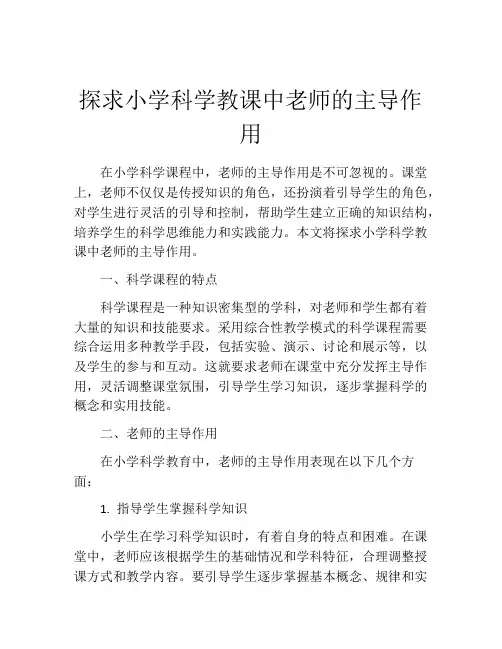 探求小学科学教课中老师的主导作用

在小学科学课程中，老师的主导作用是不可忽视的。课堂上，老师不仅仅是传授知识的角色，还扮演着引导学生的角色，对学生进行灵活的引导和控制，帮助学生建立正确的知识结构，培养学生的科学思维能力和实践能力。本文将探求小学科学教课中老师的主导作用。

一、科学课程的特点

科学课程是一种知识密集型的学科，对老师和学生都有着大量的知识和技能要求。采用综合性教学模式的科学课程需要综合运用多种教学手段，包括实验、演示、讨论和展示等，以及学生的参与和互动。这就要求老师在课堂中充分发挥主导作用，灵活调整课堂氛围，引导学生学习知识，逐步掌握科学的概念和实用技能。

二、老师的主导作用

在小学科学教育中，老师的主导作用表现在以下几个方面：

1. 指导学生掌握科学知识

小学生在学习科学知识时，有着自身的特点和困难。在课堂中，老师应该根据学生的基础情况和学科特征，合理调整授课方式和教学内容。要引导学生逐步掌握基本概念、规律和实